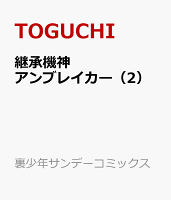 TOGUCHI

継承機神
アンブレイカー（2）

裏少年サンデーコミックス